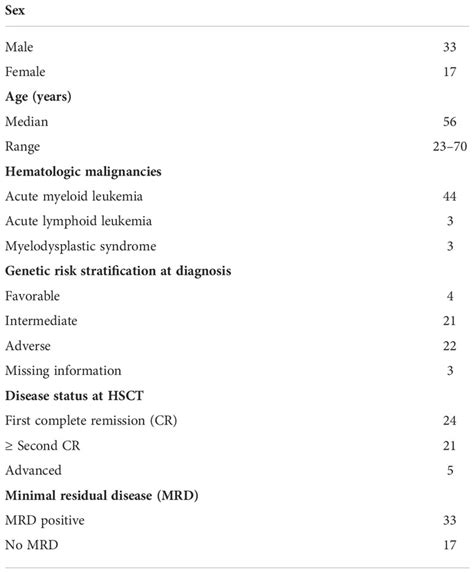 | Sex | |
|---|---|
| Male | 33 |
| Female | 17 |
| **Age (years)** | |
| Median | 56 |
| Range | 23–70 |
| **Hematologic malignancies** | |
| Acute myeloid leukemia | 44 |
| Acute lymphoid leukemia | 3 |
| Myelodysplastic syndrome | 3 |
| **Genetic risk stratification at diagnosis** | |
| Favorable | 4 |
| Intermediate | 21 |
| Adverse | 22 |
| Missing information | 3 |
| **Disease status at HSCT** | |
| First complete remission (CR) | 24 |
| ≥ Second CR | 21 |
| Advanced | 5 |
| **Minimal residual disease (MRD)** | |
| MRD positive | 33 |
| No MRD | 17 |